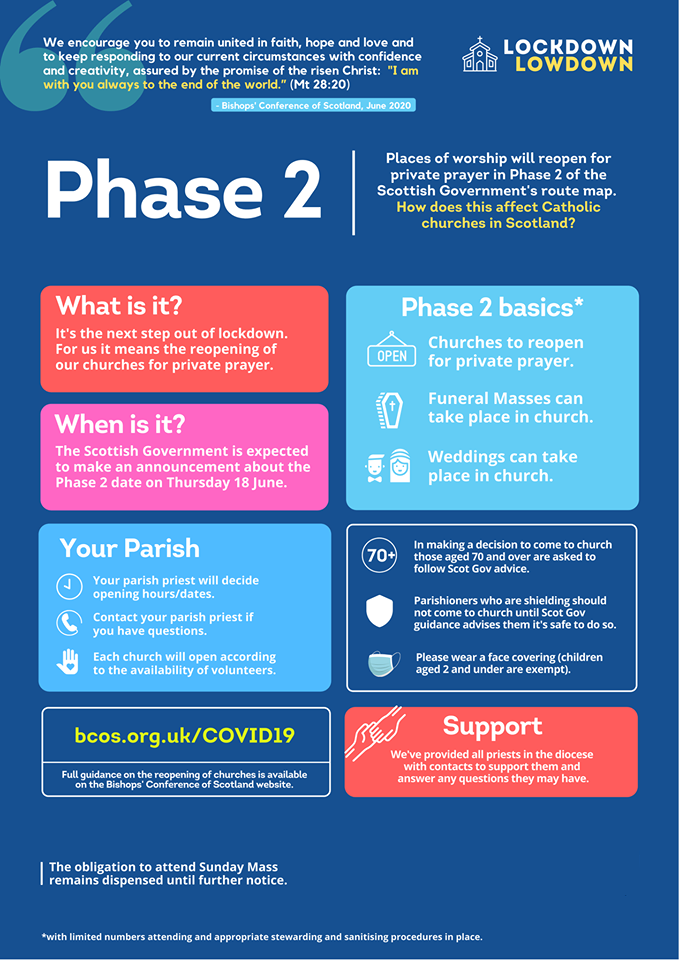 We encourage you to remain united in faith, hope and love and to keep responding to our current circumstances with confidence and creativity, assured by the promise of the risen Christ: "I am with you always to the end of the world." (Mt 28:20)

- Bishops' Conference of Scotland, June 2020

LOCKDOWN LOWDOWN

Phase 2

Places of worship will reopen for private prayer in Phase 2 of the Scottish Government's route map. How does this affect Catholic churches in Scotland?

What is it?

It's the next step out of lockdown. For us it means the reopening of our churches for private prayer.

When is it?

The Scottish Government is expected to make an announcement about the Phase 2 date on Thursday 18 June.

Phase 2 basics*

OPEN

Churches to reopen for private prayer.

Funeral Masses can take place in church.

Weddings can take place in church.

Your Parish

Your parish priest will decide opening hours/dates.

Contact your parish priest if you have questions.

Each church will open according to the availability of volunteers.

70+

In making a decision to come to church those aged 70 and over are asked to follow Scot Gov advice.

Parishioners who are shielding should not come to church until Scot Gov guidance advises them it's safe to do so.

Please wear a face covering (children aged 2 and under are exempt).

bcos.org.uk/COVID19

Full guidance on the reopening of churches is available on the Bishops' Conference of Scotland website.

Support

We've provided all priests in the diocese with contacts to support them and answer any questions they may have.

The obligation to attend Sunday Mass remains dispensed until further notice.

*with limited numbers attending and appropriate stewarding and sanitising procedures in place.